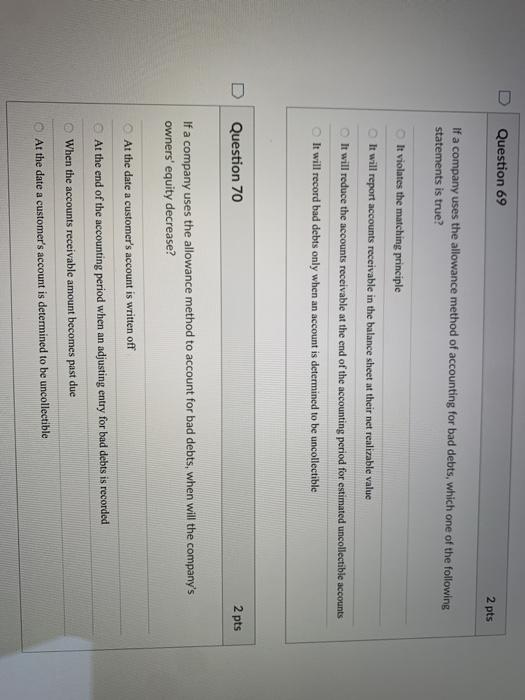 Question 69

2 pts

If a company uses the allowance method of accounting for bad debts, which one of the following statements is true?

It violates the matching principle

It will report accounts receivable in the balance sheet at their net realizable value

It will reduce the accounts receivable at the end of the accounting period for estimated uncollectible accounts

It will record bad debts only when an account is determined to be uncollectible

Question 70

2 pts

If a company uses the allowance method to account for bad debts, when will the company's owners' equity decrease?

At the date a customer's account is written off

At the end of the accounting period when an adjusting entry for bad debts is recorded

When the accounts receivable amount becomes past due

At the date a customer's account is determined to be uncollectible